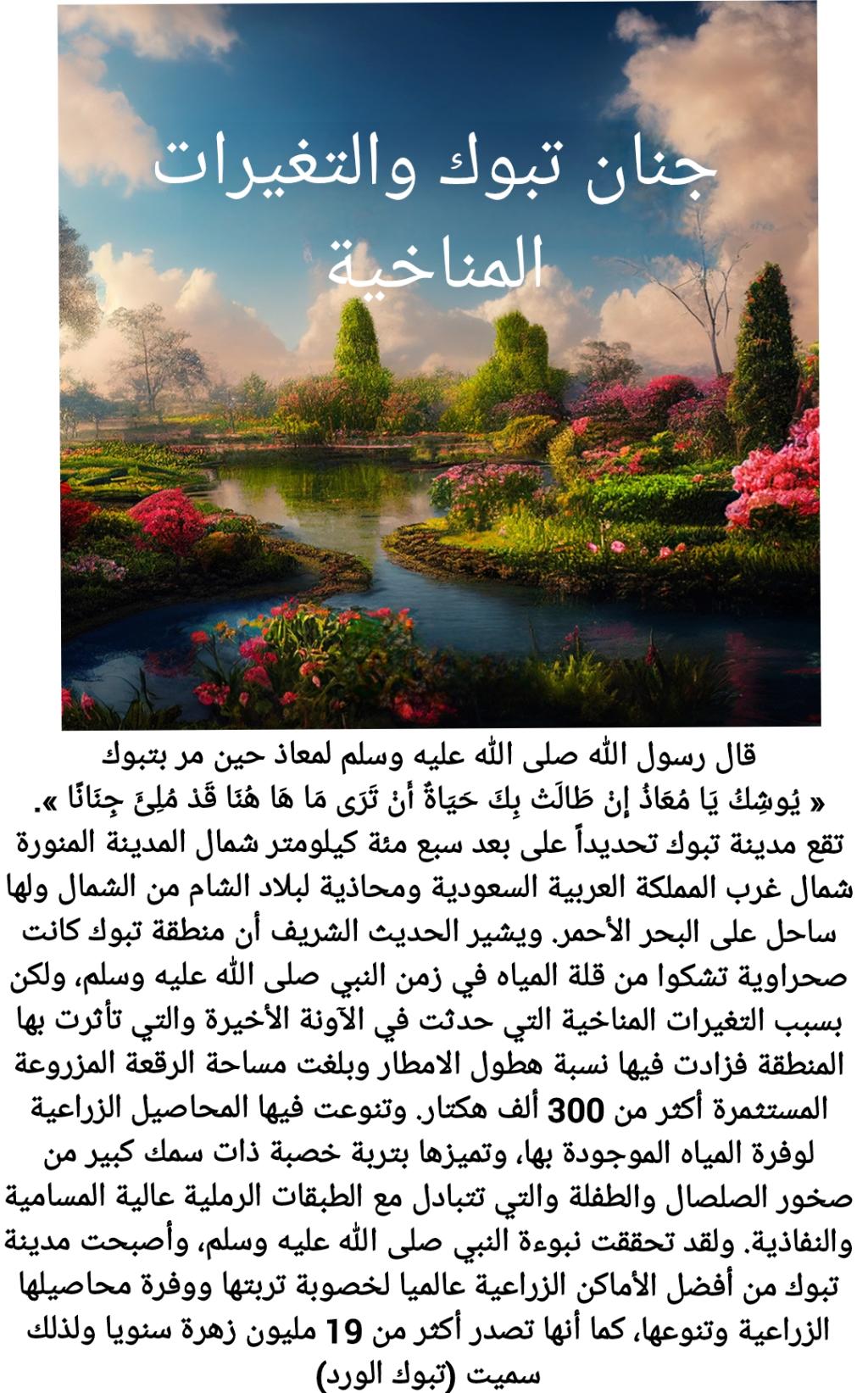 جنان تبوك والتغيرات المناخية

قال رسول الله صلى الله عليه وسلم لمعاذ حين مر بتبوك
« يُوشِكُ يَا مُعَاذُ إِنْ طَالَتْ بِكَ حَيَاةٌ أَنْ تَرَى مَا هَا هُنَا قَدْ مُلِئَ جِنَانًا ».
تقع مدينة تبوك تحديداً على بعد سبع مئة كيلومتر شمال المدينة المنورة شمال غرب المملكة العربية السعودية ومحاذية لبلاد الشام من الشمال ولها ساحل على البحر الأحمر. ويشير الحديث الشريف أن منطقة تبوك كانت صحراوية تشكوا من قلة المياه في زمن النبي صلى الله عليه وسلم، ولكن بسبب التغيرات المناخية التي حدثت في الآونة الأخيرة والتي تأثرت بها المنطقة فزادت فيها نسبة هطول الامطار وبلغت مساحة الرقعة المزروعة المستثمرة أكثر من 300 ألف هكتار. وتنوعت فيها المحاصيل الزراعية لوفرة المياه الموجودة بها، وتميزها بتربة خصبة ذات سمك كبير من صخور الصلصال والطفلة والتي تتبادل مع الطبقات الرملية عالية المسامية والنفاذية. ولقد تحققت نبوءة النبي صلى الله عليه وسلم، وأصبحت مدينة تبوك من أفضل الأماكن الزراعية عالميا لخصوبة تربتها ووفرة محاصيلها الزراعية وتنوعها، كما أنها تصدر أكثر من 19 مليون زهرة سنويا ولذلك سميت (تبوك الورد)